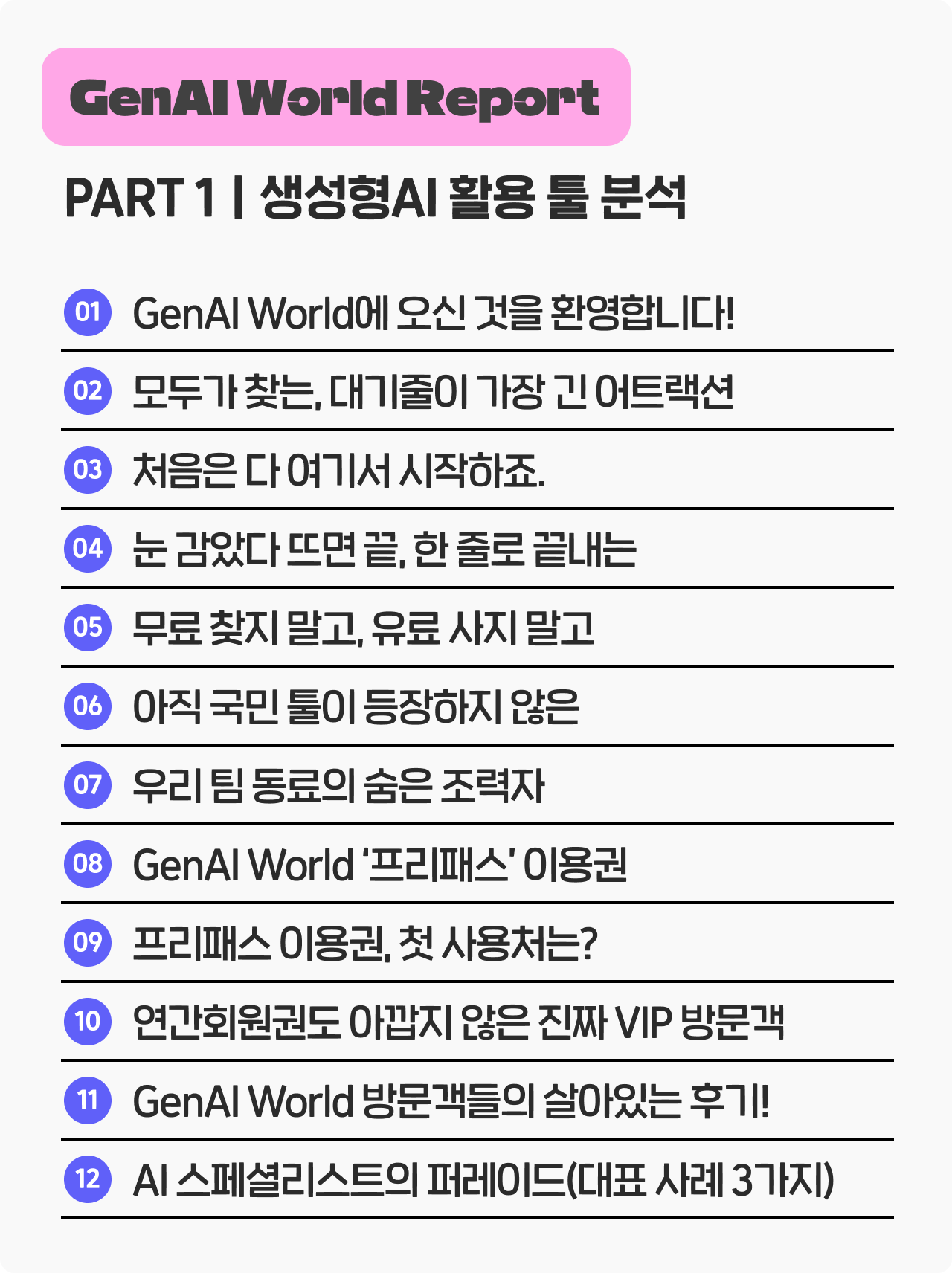 GenAI World Report

PART 1 | 생성형AI 활용 툴 분석

01 GenAI World에 오신 것을 환영합니다!

02 모두가 찾는, 대기줄이 가장 긴 어트랙션

03 처음은 다 여기서 시작하죠.

04 눈 감았다 뜨면 끝, 한 줄로 끝내는

05 무료 찾지 말고, 유료 사지 말고

06 아직 국민 툴이 등장하지 않은

07 우리 팀 동료의 숨은 조력자

08 GenAI World '프리패스' 이용권

09 프리패스 이용권, 첫 사용처는?

10 연간회원권도 아깝지 않은 진짜 VIP 방문객

11 GenAI World 방문객들의 살아있는 후기!

12 AI 스페셜리스트의 퍼레이드(대표 사례 3가지)